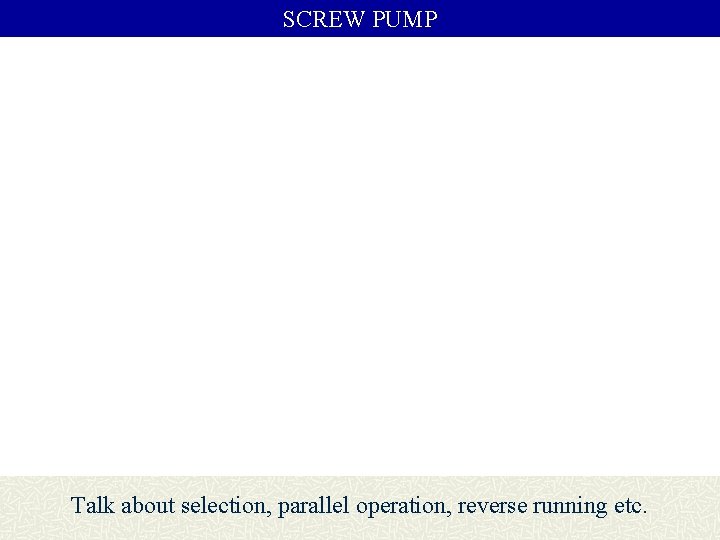 SCREW PUMP

Talk about selection, parallel operation, reverse running etc.